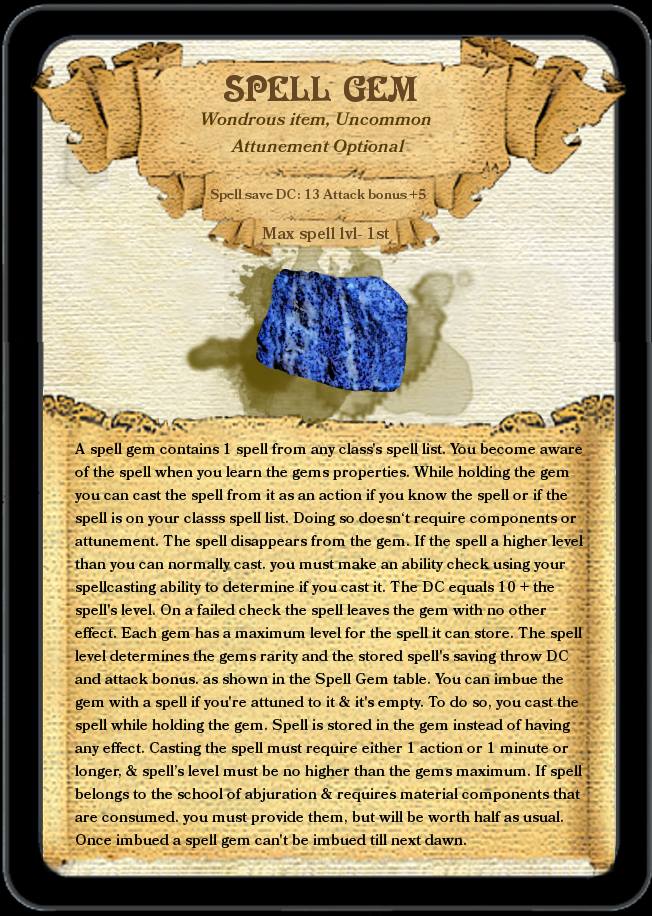 SPELL GEM
Wondrous item, Uncommon
Attunement Optional

Spell save DC: 13 Attack bonus +5

Max spell lvl- 1st

A spell gem contains 1 spell from any class's spell list. You become aware of the spell when you learn the gems properties. While holding the gem you can cast the spell from it as an action if you know the spell or if the spell is on your classs spell list. Doing so doesn't require components or attunement. The spell disappears from the gem. If the spell a higher level than you can normally cast, you must make an ability check using your spellcasting ability to determine if you cast it. The DC equals 10 + the spell's level. On a failed check the spell leaves the gem with no other effect. Each gem has a maximum level for the spell it can store. The spell level determines the gems rarity and the stored spell's saving throw DC and attack bonus. as shown in the Spell Gem table. You can imbue the gem with a spell if you're attuned to it & it's empty. To do so, you cast the spell while holding the gem. Spell is stored in the gem instead of having any effect. Casting the spell must require either 1 action or 1 minute or longer, & spell's level must be no higher than the gems maximum. If spell belongs to the school of abjuration & requires material components that are consumed, you must provide them, but will be worth half as usual. Once imbued a spell gem can't be imbued till next dawn.